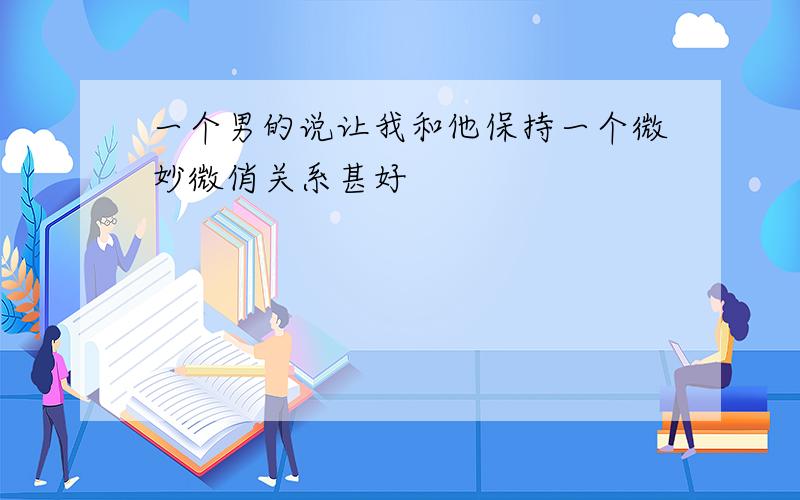 一个男的说让我和他保持一个微妙微俏关系甚好